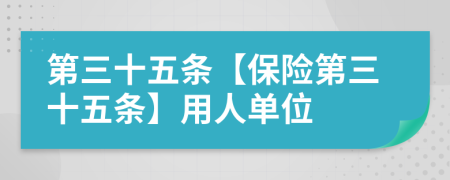 第三十五条【保险第三十五条】用人单位